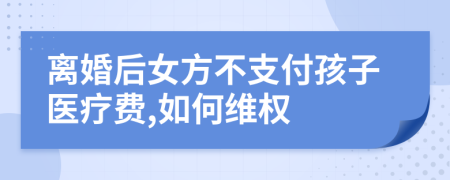 离婚后女方不支付孩子医疗费,如何维权